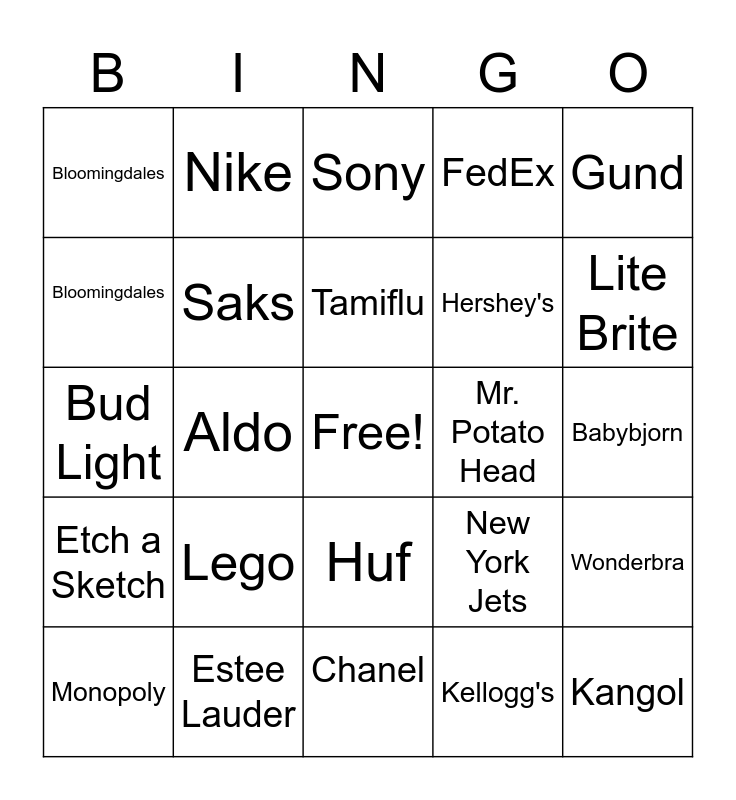 | B | I | N | G | O |
|---|---|---|---|---|
| Bloomingdales | Nike | Sony | FedEx | Gund |
| Bloomingdales | Saks | Tamiflu | Hershey's | Lite Brite |
| Bud Light | Aldo | Free! | Mr. Potato Head | Babybjorn |
| Etch a Sketch | Lego | Huf | New York Jets | Wonderbra |
| Monopoly | Estee Lauder | Chanel | Kellogg's | Kangol |